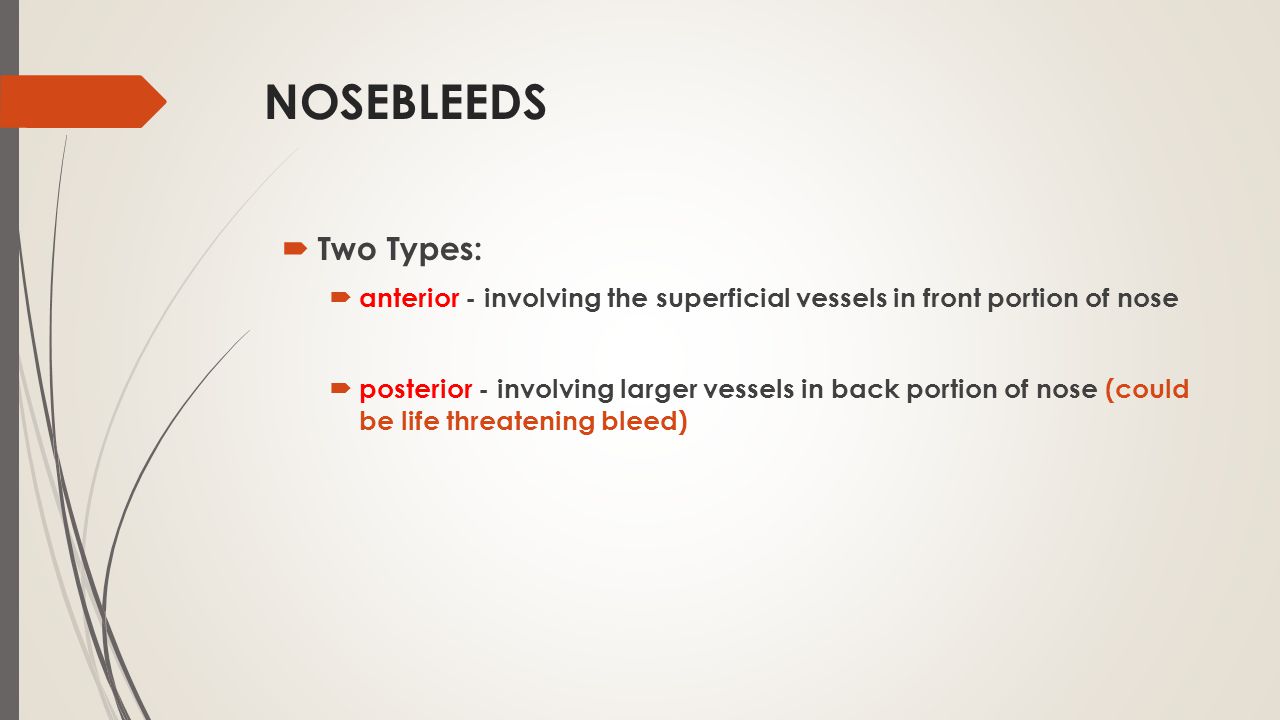 NOSEBLEEDS

Two Types:

anterior - involving the superficial vessels in front portion of nose

posterior - involving larger vessels in back portion of nose (could be life threatening bleed)